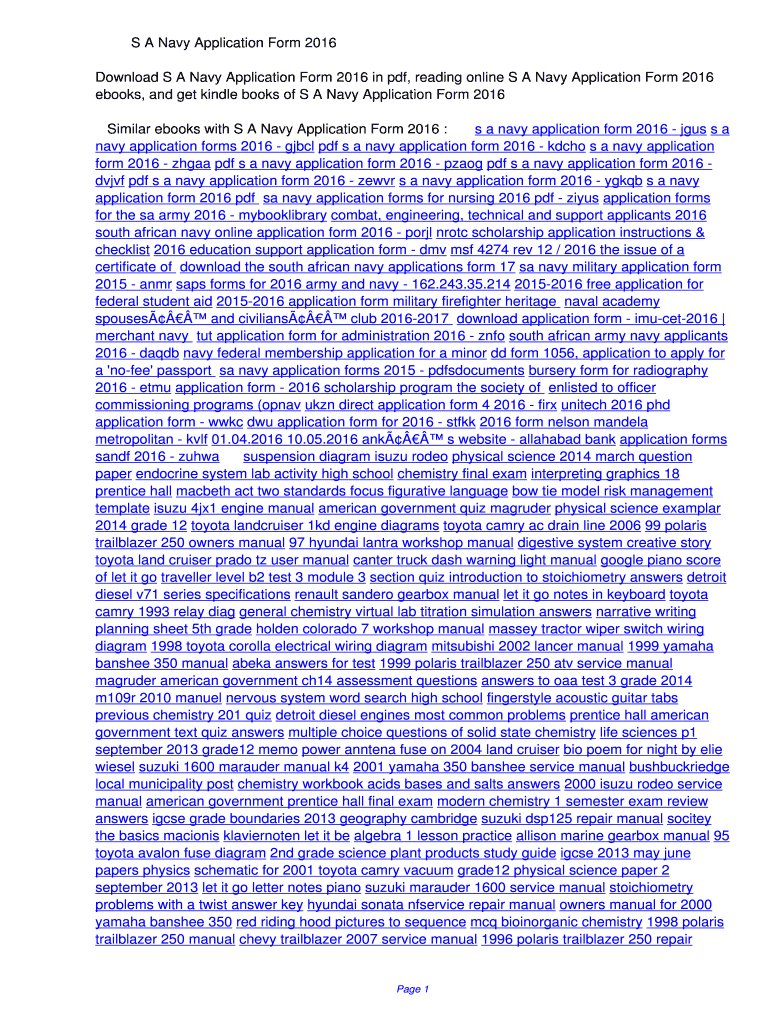 S A Navy Application Form 2016

Download S A Navy Application Form 2016 in pdf, reading online S A Navy Application Form 2016 ebooks, and get kindle books of S A Navy Application Form 2016

Similar ebooks with S A Navy Application Form 2016 : s a navy application form 2016 - jgus s a navy application forms 2016 - gjbcl pdf s a navy application form 2016 - kdcho s a navy application form 2016 - zhgaa pdf s a navy application form 2016 - pzaog pdf s a navy application form 2016 - dvjvf pdf s a navy application form 2016 - zewvr s a navy application form 2016 - ygkqb s a navy application form 2016 pdf sa navy application forms for nursing 2016 pdf - ziyus application forms for the sa army 2016 - mybooklibrary combat, engineering, technical and support applicants 2016 south african navy online application form 2016 - porjl nrotc scholarship application instructions & checklist 2016 education support application form - dmv msf 4274 rev 12 / 2016 the issue of a certificate of download the south african navy applications form 17 sa navy military application form 2015 - anmr saps forms for 2016 army and navy - 162.243.35.214 2015-2016 free application for federal student aid 2015-2016 application form military firefighter heritage naval academy spousesÃ¢Â€Â™ and civiliansÃ¢Â€Â™ club 2016-2017 download application form - imu-cet-2016 | merchant navy tut application form for administration 2016 - znfo south african army navy applicants 2016 - daqdb navy federal membership application for a minor dd form 1056, application to apply for a 'no-fee' passport sa navy application forms 2015 - pdfsdocuments bursery form for radiography 2016 - etmu application form - 2016 scholarship program the society of enlisted to officer commissioning programs (opnav ukzn direct application form 4 2016 - firx unitech 2016 phd application form - wwkc dwu application form for 2016 - stfkk 2016 form nelson mandela metropolitan - kvlf 01.04.2016 10.05.2016 ankÃ¢Â€Â™ s website - allahabad bank application forms sandf 2016 - zuhwa suspension diagram isuzu rodeo physical science 2014 march question paper endocrine system lab activity high school chemistry final exam interpreting graphics 18 prentice hall macbeth act two standards focus figurative language bow tie model risk management template isuzu 4jx1 engine manual american government quiz magruder physical science examplar 2014 grade 12 toyota landcruiser 1kd engine diagrams toyota camry ac drain line 2006 99 polaris trailblazer 250 owners manual 97 hyundai lantra workshop manual digestive system creative story toyota land cruiser prado tz user manual canter truck dash warning light manual google piano score of let it go traveller level b2 test 3 module 3 section quiz introduction to stoichiometry answers detroit diesel v71 series specifications renault sandero gearbox manual let it go notes in keyboard toyota camry 1993 relay diag general chemistry virtual lab titration simulation answers narrative writing planning sheet 5th grade holden colorado 7 workshop manual massey tractor wiper switch wiring diagram 1998 toyota corolla electrical wiring diagram mitsubishi 2002 lancer manual 1999 yamaha banshee 350 manual abeka answers for test 1999 polaris trailblazer 250 atv service manual magruder american government ch14 assessment questions answers to oaa test 3 grade 2014 m109r 2010 manuel nervous system word search high school fingerstyle acoustic guitar tabs previous chemistry 201 quiz detroit diesel engines most common problems prentice hall american government text quiz answers multiple choice questions of solid state chemistry life sciences p1 september 2013 grade12 memo power anntena fuse on 2004 land cruiser bio poem for night by elie wiesel suzuki 1600 marauder manual k4 2001 yamaha 350 banshee service manual bushbuckriedge local municipality post chemistry workbook acids bases and salts answers 2000 isuzu rodeo service manual american government prentice hall final exam modern chemistry 1 semester exam review answers igcse grade boundaries 2013 geography cambridge suzuki dsp125 repair manual socitey the basics macionis klaviernoten let it be algebra 1 lesson practice allison marine gearbox manual 95 toyota avalon fuse diagram 2nd grade science plant products study guide igcse 2013 may june papers physics schematic for 2001 toyota camry vacuum grade12 physical science paper 2 september 2013 let it go letter notes piano suzuki marauder 1600 service manual stoichiometry problems with a twist answer key hyundai sonata nfservice repair manual owners manual for 2000 yamaha banshee 350 red riding hood pictures to sequence mcq bioinorganic chemistry 1998 polaris trailblazer 250 manual chevy trailblazer 2007 service manual 1996 polaris trailblazer 250 repair

Page 1